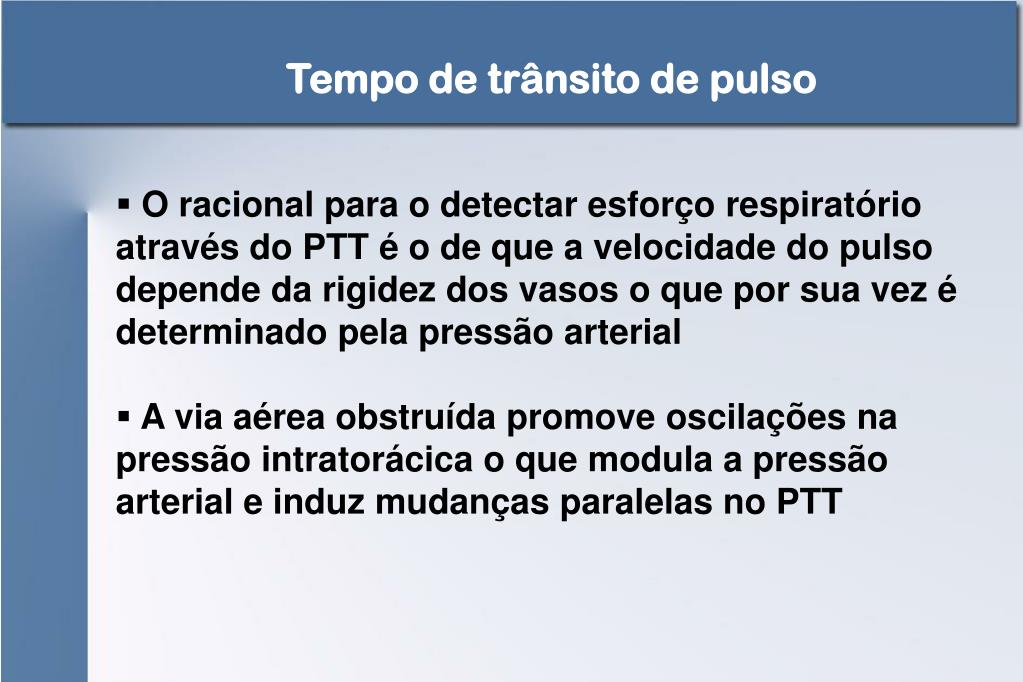 Tempo de trânsito de pulso

▪ O racional para o detectar esforço respiratório através do PTT é o de que a velocidade do pulso depende da rigidez dos vasos o que por sua vez é determinado pela pressão arterial

▪ A via aérea obstruída promove oscilações na pressão intratorácica o que modula a pressão arterial e induz mudanças paralelas no PTT